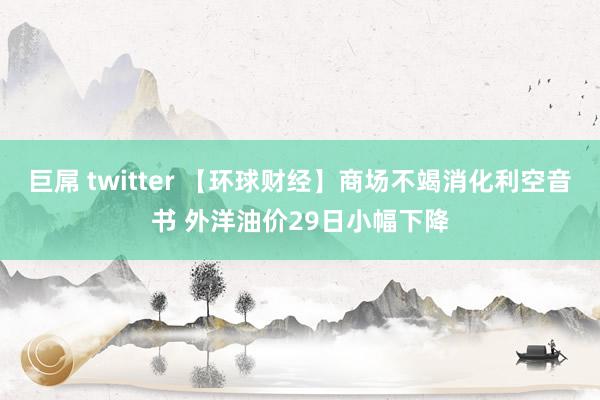 巨屌 twitter 【环球财经】商场不竭消化利空音书 外洋油价29日小幅下降